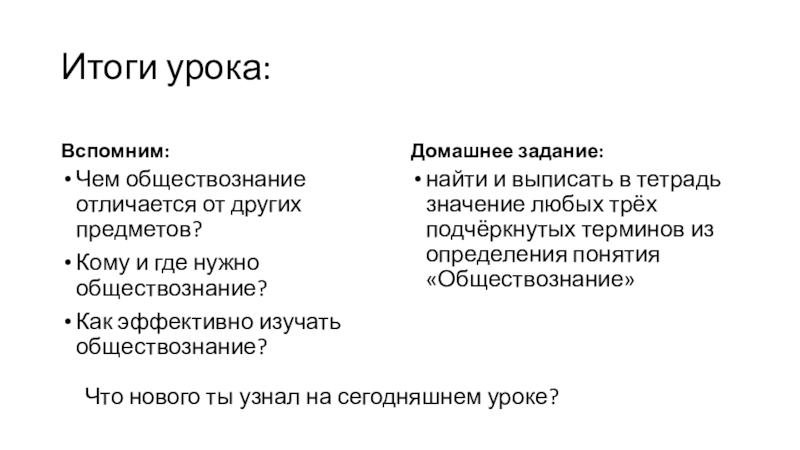 Итоги урока:

Вспомним:

• Чем обществознание отличается от других предметов?
• Кому и где нужно обществознание?
• Как эффективно изучать обществознание?

Домашнее задание:

• найти и выписать в тетрадь значение любых трёх подчёркнутых терминов из определения понятия «Обществознание»

Что нового ты узнал на сегодняшнем уроке?